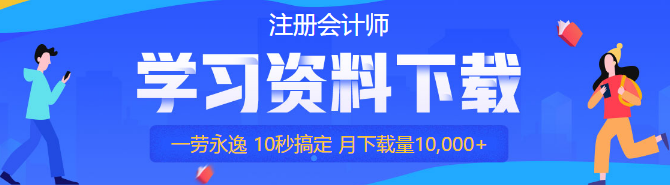 注册会计师

学习资料下载

一劳永逸 10秒搞定 月下载量10,000+